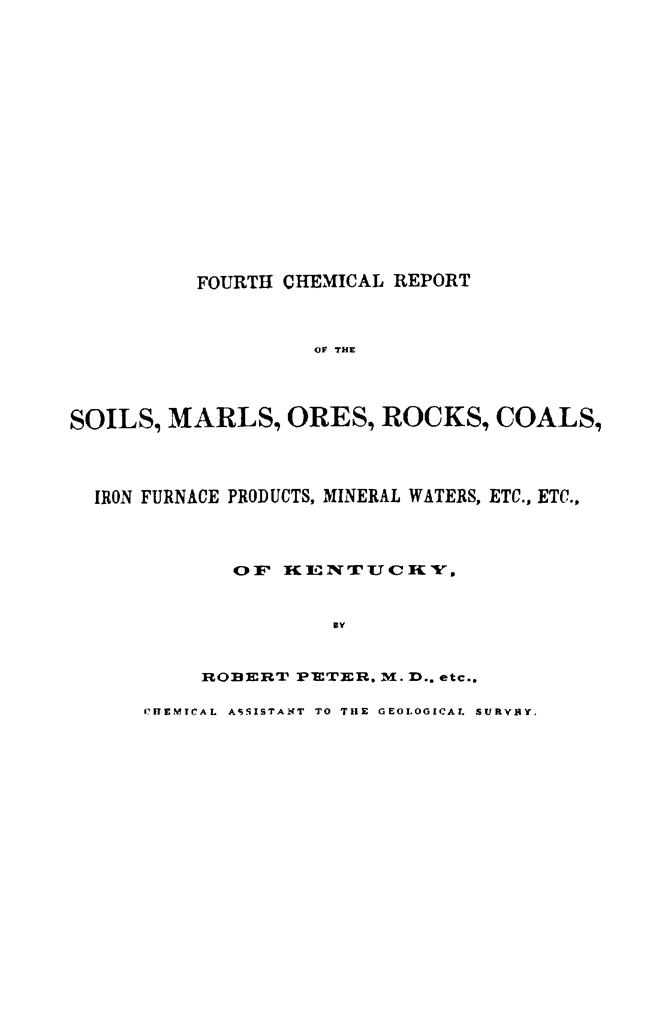 FOURTH CHEMICAL REPORT

OF THE

SOILS, MARLS, ORES, ROCKS, COALS,

IRON FURNACE PRODUCTS, MINERAL WATERS, ETC., ETC.,

OF KENTUCKY,

BY

ROBERT PETER, M. D., etc.,

CHEMICAL ASSISTANT TO THE GEOLOGICAL SURVEY.